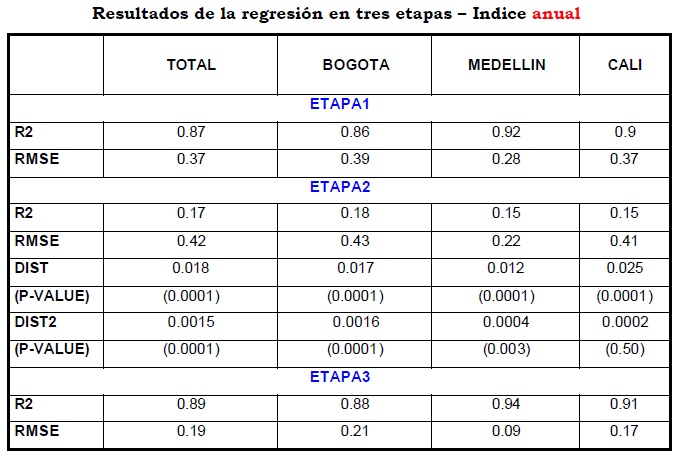 Resultados de la regresión en tres etapas – Indice anual

| | TOTAL | BOGOTA | MEDELLIN | CALI |
|---|---|---|---|---|
| ETAPA1 | | | | |
| R2 | 0.87 | 0.86 | 0.92 | 0.9 |
| RMSE | 0.37 | 0.39 | 0.28 | 0.37 |
| ETAPA2 | | | | |
| R2 | 0.17 | 0.18 | 0.15 | 0.15 |
| RMSE | 0.42 | 0.43 | 0.22 | 0.41 |
| DIST | 0.018 | 0.017 | 0.012 | 0.025 |
| (P-VALUE) | (0.0001) | (0.0001) | (0.0001) | (0.0001) |
| DIST2 | 0.0015 | 0.0016 | 0.0004 | 0.0002 |
| (P-VALUE) | (0.0001) | (0.0001) | (0.003) | (0.50) |
| ETAPA3 | | | | |
| R2 | 0.89 | 0.88 | 0.94 | 0.91 |
| RMSE | 0.19 | 0.21 | 0.09 | 0.17 |